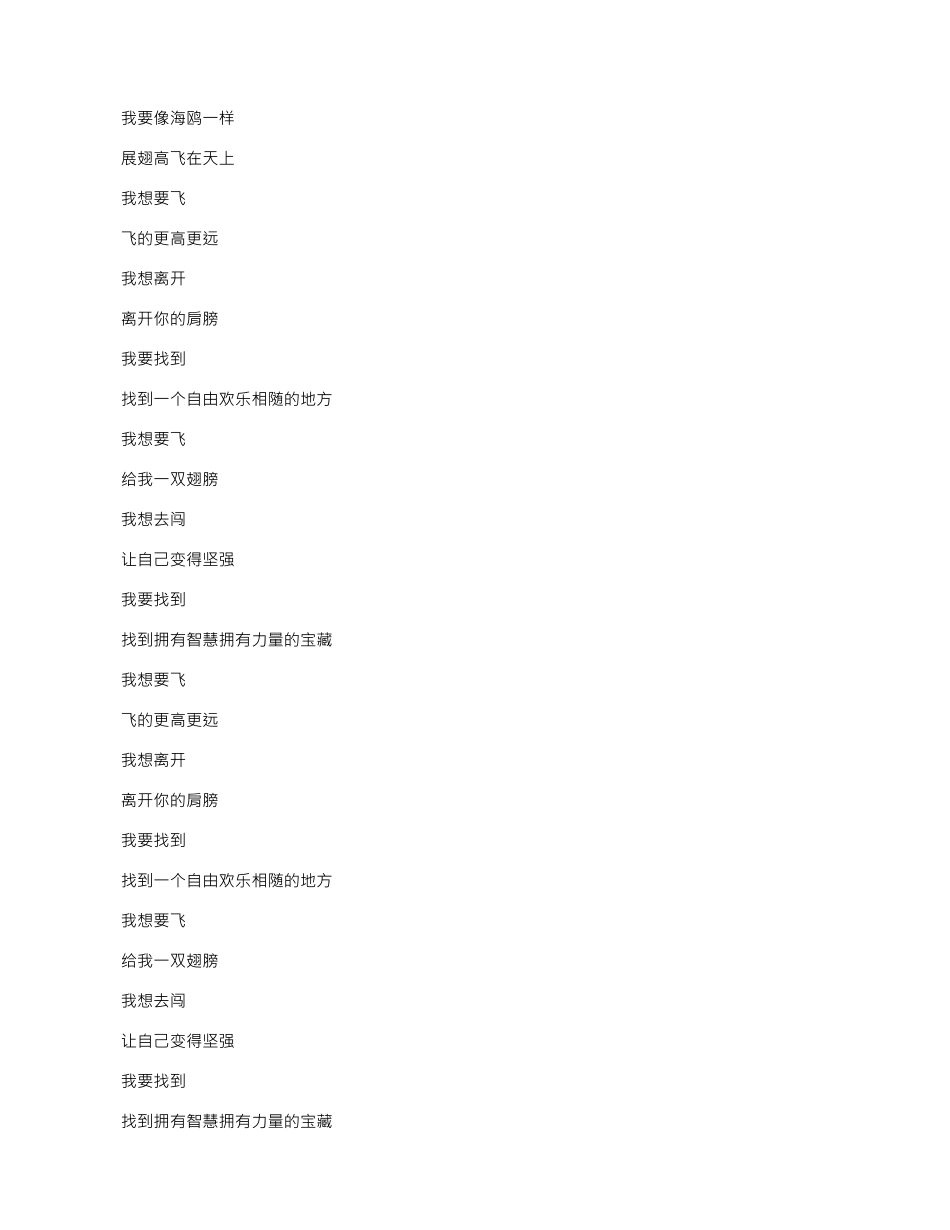 我要像海鸥一样

展翅高飞在天上

我想要飞

飞的更高更远

我想离开

离开你的肩膀

我要找到

找到一个自由欢乐相随的地方

我想要飞

给我一双翅膀

我想去闯

让自己变得坚强

我要找到

找到拥有智慧拥有力量的宝藏

我想要飞

飞的更高更远

我想离开

离开你的肩膀

我要找到

找到一个自由欢乐相随的地方

我想要飞

给我一双翅膀

我想去闯

让自己变得坚强

我要找到

找到拥有智慧拥有力量的宝藏